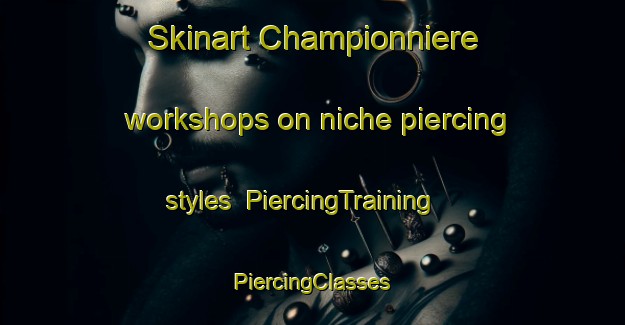 Skinart Championniere workshops on niche piercing styles PiercingTraining PiercingClasses